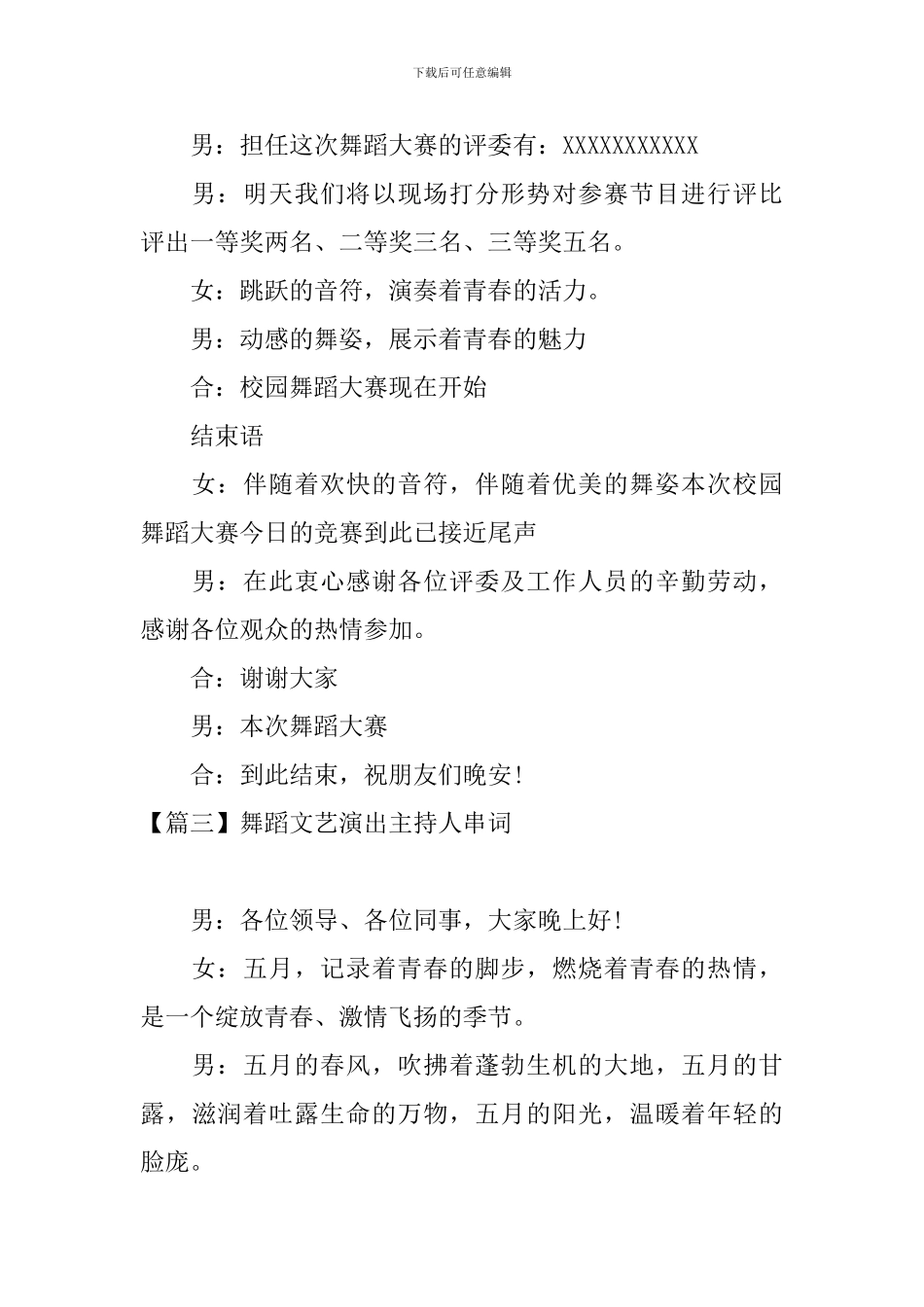 下载后可任意编辑

男：担任这次舞蹈大赛的评委有：XXXXXXXXXXX

男：明天我们将以现场打分形势对参赛节目进行评比评出一等奖两名、二等奖三名、三等奖五名。

女：跳跃的音符，演奏着青春的活力。

男：动感的舞姿，展示着青春的魅力

合：校园舞蹈大赛现在开始

结束语

女：伴随着欢快的音符，伴随着优美的舞姿本次校园舞蹈大赛今日的竞赛到此已接近尾声

男：在此衷心感谢各位评委及工作人员的辛勤劳动，感谢各位观众的热情参加。

合：谢谢大家

男：本次舞蹈大赛

合：到此结束，祝朋友们晚安!

【篇三】舞蹈文艺演出主持人串词

男：各位领导、各位同事，大家晚上好!

女：五月，记录着青春的脚步，燃烧着青春的热情，是一个绽放青春、激情飞扬的季节。

男：五月的春风，吹拂着蓬勃生机的大地，五月的甘露，滋润着吐露生命的万物，五月的阳光，温暖着年轻的脸庞。